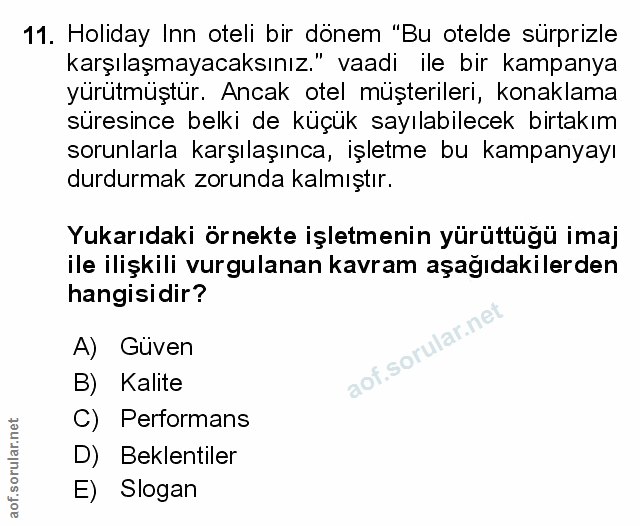 11. Holiday Inn oteli bir dönem "Bu otelde sürprizle karşılaşmayacaksınız." vaadi ile bir kampanya yürütmüştür. Ancak otel müşterileri, konaklama süresince belki de küçük sayılabilecek birtakım sorunlarla karşılaşınca, işletme bu kampanyayı durdurmak zorunda kalmıştır.

Yukarıdaki örnekte işletmenin yürüttüğü imaj ile ilişkili vurgulanan kavram aşağıdakilerden hangisidir?

A) Güven
B) Kalite
C) Performans
D) Beklentiler
E) Slogan

aof.sorular.net